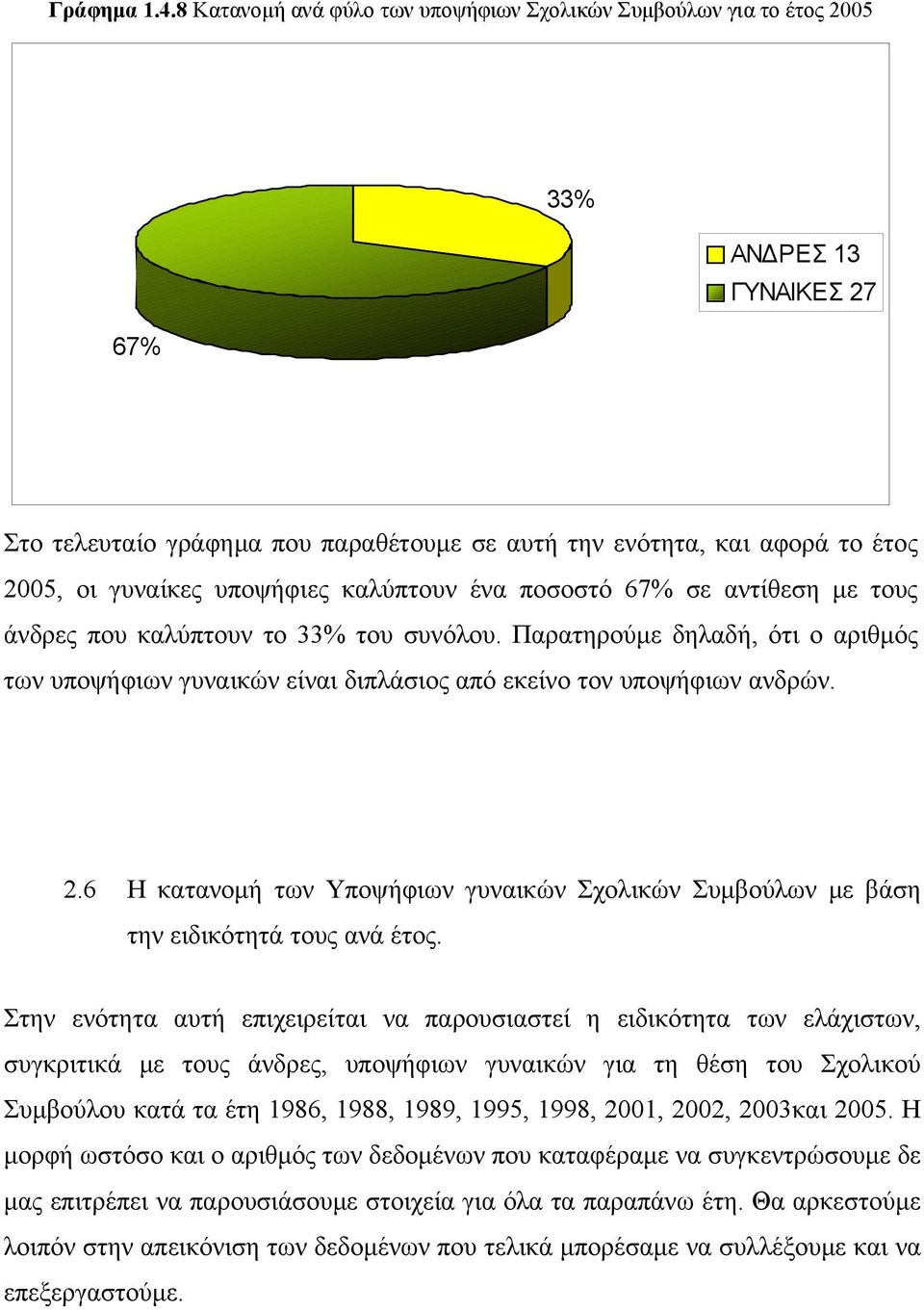 Γράφημα 1.4.8 Κατανομή ανά φύλο των υποψήφιων Σχολικών Συμβούλων για το έτος 2005

33%

67%

ΑΝΔΡΕΣ 13
ΓΥΝΑΙΚΕΣ 27

Στο τελευταίο γράφημα που παραθέτουμε σε αυτή την ενότητα, και αφορά το έτος 2005, οι γυναίκες υποψήφιες καλύπτουν ένα ποσοστό 67% σε αντίθεση με τους άνδρες που καλύπτουν το 33% του συνόλου. Παρατηρούμε δηλαδή, ότι ο αριθμός των υποψήφιων γυναικών είναι διπλάσιος από εκείνο τον υποψήφιων ανδρών.

2.6 Η κατανομή των Υποψήφιων γυναικών Σχολικών Συμβούλων με βάση την ειδικότητά τους ανά έτος.

Στην ενότητα αυτή επιχειρείται να παρουσιαστεί η ειδικότητα των ελάχιστων, συγκριτικά με τους άνδρες, υποψήφιων γυναικών για τη θέση του Σχολικού Συμβούλου κατά τα έτη 1986, 1988, 1989, 1995, 1998, 2001, 2002, 2003και 2005. Η μορφή ωστόσο και ο αριθμός των δεδομένων που καταφέραμε να συγκεντρώσουμε δε μας επιτρέπει να παρουσιάσουμε στοιχεία για όλα τα παραπάνω έτη. Θα αρκεστούμε λοιπόν στην απεικόνιση των δεδομένων που τελικά μπορέσαμε να συλλέξουμε και να επεξεργαστούμε.